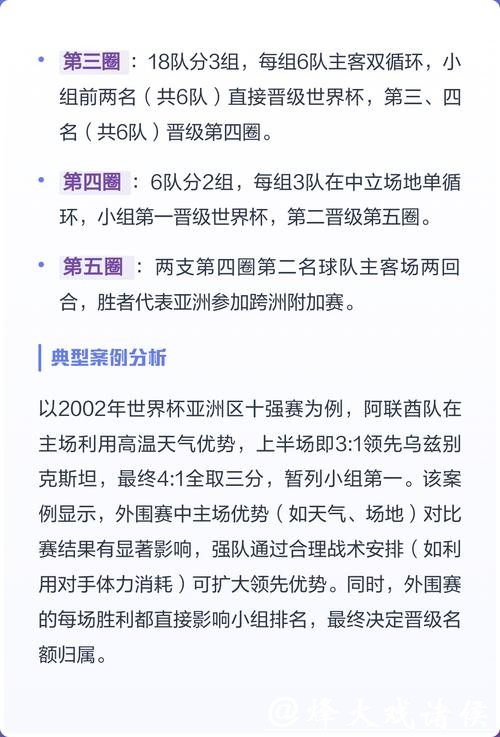 • 第三圈：18队分3组，每组6队主客双循环，小组前两名（共6队）直接晋级世界杯，第三、四名（共6队）晋级第四圈。

• 第四圈：6队分2组，每组3队在中立场地单循环，小组第一晋级世界杯，第二晋级第五圈。

• 第五圈：两支第四圈第二名球队主客场两回合，胜者代表亚洲参加跨洲附加赛。

典型案例分析

以2002年世界杯亚洲区十强赛为例，阿联酋队在主场利用高温天气优势，上半场即3:1领先乌兹别克斯坦，最终4:1全取三分，暂列小组第一。该案例显示，外围赛中主场优势（如天气、场地）对比赛结果有显著影响，强队通过合理战术安排（如利用对手体力消耗）可扩大领先优势。同时，外围赛的每场胜利都直接影响小组排名，最终决定晋级名额归属。

@烽火戏诸侯